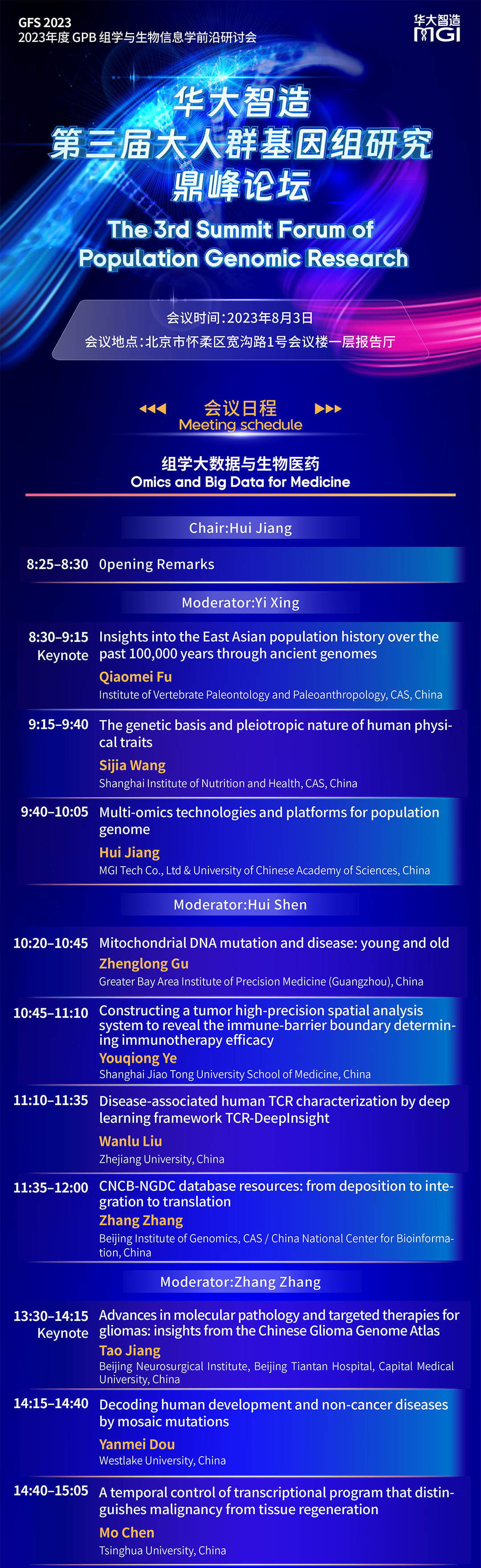 GFS 2023
2023年度 GPB 组学与生物信息学前沿研讨会

华大智造
MGI

华大智造
第三届大人群基因组研究
鼎峰论坛

The 3rd Summit Forum of Population Genomic Research

会议时间:2023年8月3日
会议地点:北京市怀柔区宽沟路1号会议楼一层报告厅

会议日程
Meeting schedule

组学大数据与生物医药
Omics and Big Data for Medicine

Chair:Hui Jiang

8:25–8:30 Opening Remarks

Moderator:Yi Xing

8:30–9:15 Keynote Insights into the East Asian population history over the past 100,000 years through ancient genomes
Qiaomei Fu
Institute of Vertebrate Paleontology and Paleoanthropology, CAS, China

9:15–9:40 The genetic basis and pleiotropic nature of human physical traits
Sijia Wang
Shanghai Institute of Nutrition and Health, CAS, China

9:40–10:05 Multi-omics technologies and platforms for population genome
Hui Jiang
MGI Tech Co., Ltd & University of Chinese Academy of Sciences, China

Moderator:Hui Shen

10:20–10:45 Mitochondrial DNA mutation and disease: young and old
Zhenglong Gu
Greater Bay Area Institute of Precision Medicine (Guangzhou), China

10:45–11:10 Constructing a tumor high-precision spatial analysis system to reveal the immune-barrier boundary determining immunotherapy efficacy
Youqiong Ye
Shanghai Jiao Tong University School of Medicine, China

11:10–11:35 Disease-associated human TCR characterization by deep learning framework TCR-DeepInsight
Wanlu Liu
Zhejiang University, China

11:35–12:00 CNCB-NGDC database resources: from deposition to integration to translation
Zhang Zhang
Beijing Institute of Genomics, CAS / China National Center for Bioinformation, China

Moderator:Zhang Zhang

13:30–14:15 Keynote Advances in molecular pathology and targeted therapies for gliomas: insights from the Chinese Glioma Genome Atlas
Tao Jiang
Beijing Neurosurgical Institute, Beijing Tiantan Hospital, Capital Medical University, China

14:15–14:40 Decoding human development and non-cancer diseases by mosaic mutations
Yanmei Dou
Westlake University, China

14:40–15:05 A temporal control of transcriptional program that distinguishes malignancy from tissue regeneration
Mo Chen
Tsinghua University, China